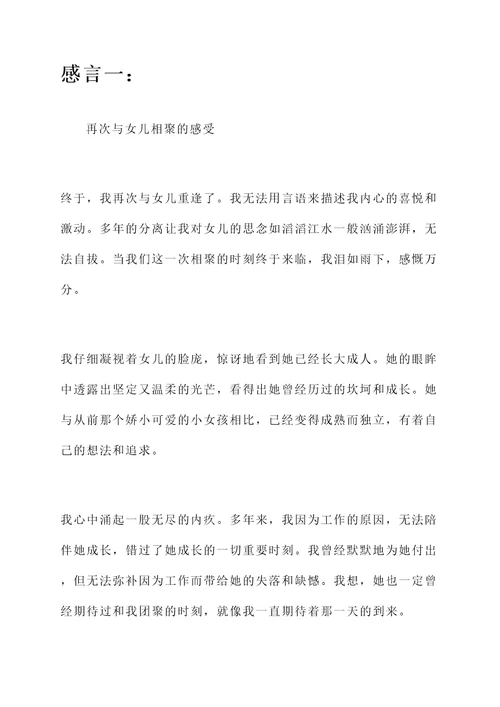 感言一：

再次与女儿相聚的感受

终于，我再次与女儿重逢了。我无法用言语来描述我内心的喜悦和激动。多年的分离让我对女儿的思念如滔滔江水一般汹涌澎湃，无法自拔。当我们这一次相聚的时刻终于来临，我泪如雨下，感慨万分。

我仔细凝视着女儿的脸庞，惊讶地看到她已经长大成人。她的眼眸中透露出坚定又温柔的光芒，看得出她曾经历过的坎坷和成长。她与从前那个娇小可爱的小女孩相比，已经变得成熟而独立，有着自己的想法和追求。

我心中涌起一股无尽的内疚。多年来，我因为工作的原因，无法陪伴她成长，错过了她成长的一切重要时刻。我曾经默默地为她付出，但无法弥补因为工作而带给她的失落和缺憾。我想，她也一定曾经期待过和我团聚的时刻，就像我一直期待着那一天的到来。